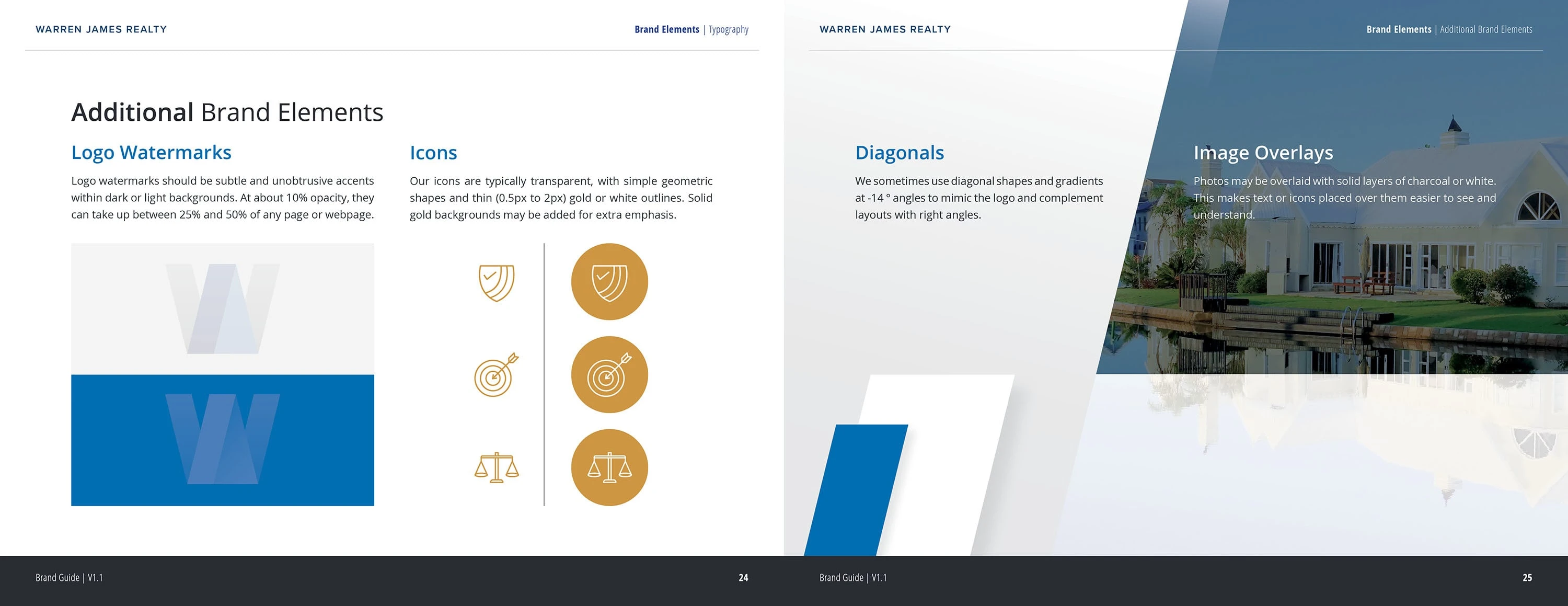 WARREN JAMES REALTY

Brand Elements | Typography

Additional Brand Elements

Logo Watermarks

Logo watermarks should be subtle and unobtrusive accents within dark or light backgrounds. At about 10% opacity, they can take up between 25% and 50% of any page or webpage.

Icons

Our icons are typically transparent, with simple geometric shapes and thin (0.5px to 2px) gold or white outlines. Solid gold backgrounds may be added for extra emphasis.

Brand Guide | V1.1

24

WARREN JAMES REALTY

Brand Elements | Additional Brand Elements

Diagonals

We sometimes use diagonal shapes and gradients at -14 ° angles to mimic the logo and complement layouts with right angles.

Image Overlays

Photos may be overlaid with solid layers of charcoal or white. This makes text or icons placed over them easier to see and understand.

Brand Guide | V1.1

25